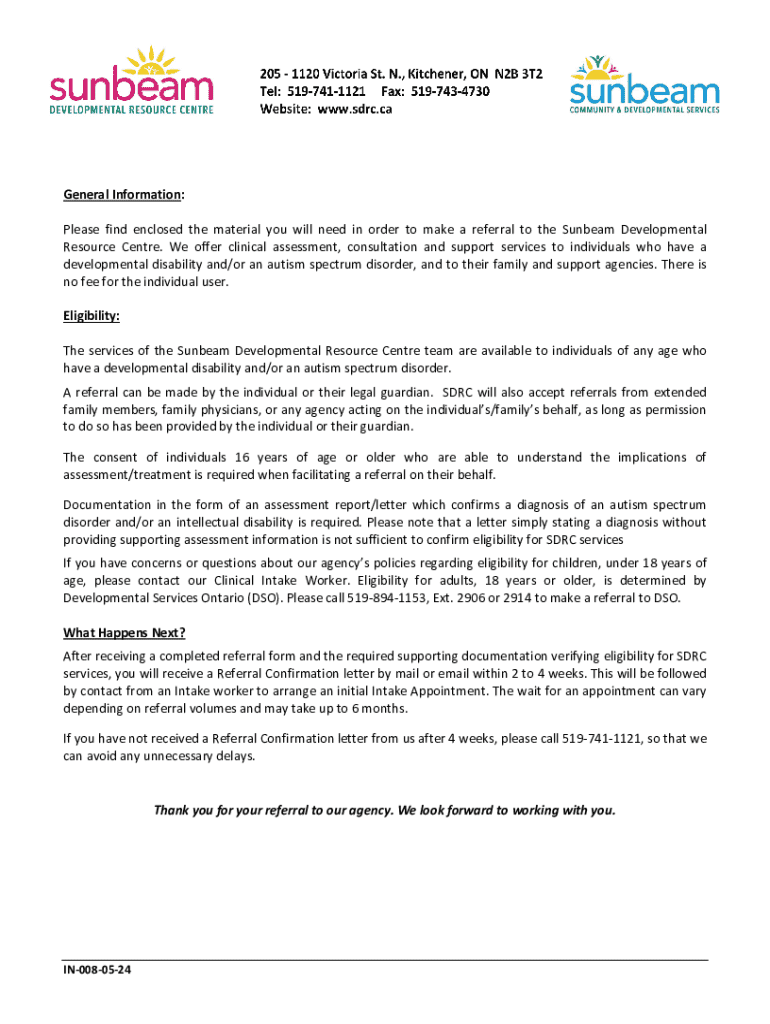 sunbeam
DEVELOPMENTAL RESOURCE CENTRE

205 - 1120 Victoria St. N., Kitchener, ON N2B 3T2
Tel: 519-741-1121 Fax: 519-743-4730
Website: www.sdrc.ca

sunbeam
COMMUNITY & DEVELOPMENTAL SERVICES

General Information:

Please find enclosed the material you will need in order to make a referral to the Sunbeam Developmental Resource Centre. We offer clinical assessment, consultation and support services to individuals who have a developmental disability and/or an autism spectrum disorder, and to their family and support agencies. There is no fee for the individual user.

Eligibility:

The services of the Sunbeam Developmental Resource Centre team are available to individuals of any age who have a developmental disability and/or an autism spectrum disorder.

A referral can be made by the individual or their legal guardian. SDRC will also accept referrals from extended family members, family physicians, or any agency acting on the individual's/family's behalf, as long as permission to do so has been provided by the individual or their guardian.

The consent of individuals 16 years of age or older who are able to understand the implications of assessment/treatment is required when facilitating a referral on their behalf.

Documentation in the form of an assessment report/letter which confirms a diagnosis of an autism spectrum disorder and/or an intellectual disability is required. Please note that a letter simply stating a diagnosis without providing supporting assessment information is not sufficient to confirm eligibility for SDRC services

If you have concerns or questions about our agency's policies regarding eligibility for children, under 18 years of age, please contact our Clinical Intake Worker. Eligibility for adults, 18 years or older, is determined by Developmental Services Ontario (DSO). Please call 519-894-1153, Ext. 2906 or 2914 to make a referral to DSO.

What Happens Next?

After receiving a completed referral form and the required supporting documentation verifying eligibility for SDRC services, you will receive a Referral Confirmation letter by mail or email within 2 to 4 weeks. This will be followed by contact from an Intake worker to arrange an initial Intake Appointment. The wait for an appointment can vary depending on referral volumes and may take up to 6 months.

If you have not received a Referral Confirmation letter from us after 4 weeks, please call 519-741-1121, so that we can avoid any unnecessary delays.

Thank you for your referral to our agency. We look forward to working with you.

IN-008-05-24